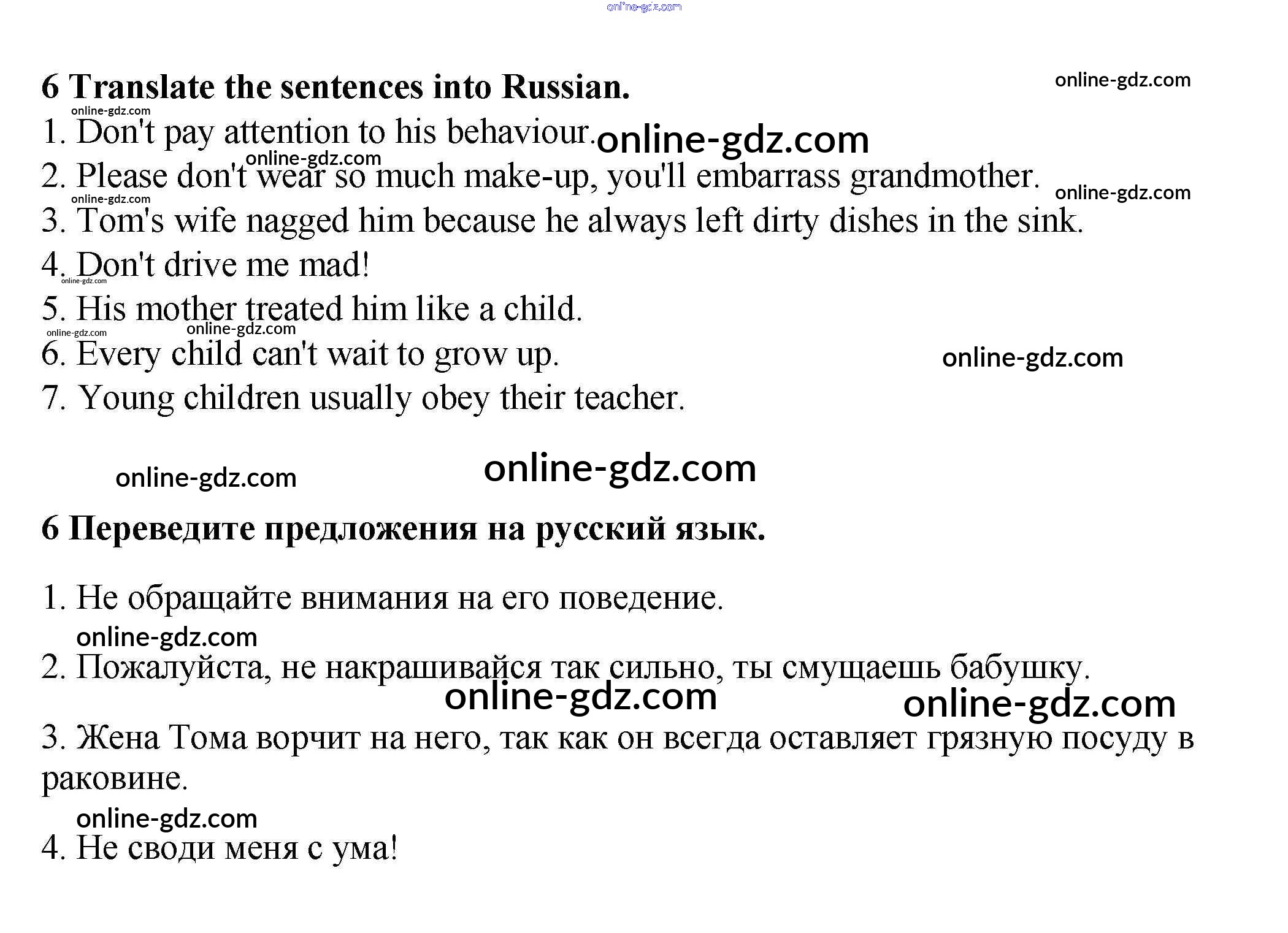 online-gdz.com

6 Translate the sentences into Russian.

online-gdz.com

online-gdz.com

1. Don't pay attention to his behaviour. online-gdz.com

online-gdz.com

2. Please don't wear so much make-up, you'll embarrass grandmother.

online-gdz.com

online-gdz.com

3. Tom's wife nagged him because he always left dirty dishes in the sink.

4. Don't drive me mad!

online-gdz.com

5. His mother treated him like a child.

online-gdz.com

online-gdz.com

6. Every child can't wait to grow up.

online-gdz.com

7. Young children usually obey their teacher.

online-gdz.com

online-gdz.com

6 Переведите предложения на русский язык.

1. Не обращайте внимания на его поведение.

online-gdz.com

2. Пожалуйста, не накрашивайся так сильно, ты смущаешь бабушку.

online-gdz.com

online-gdz.com

3. Жена Тома ворчит на него, так как он всегда оставляет грязную посуду в раковине.

online-gdz.com

4. Не своди меня с ума!